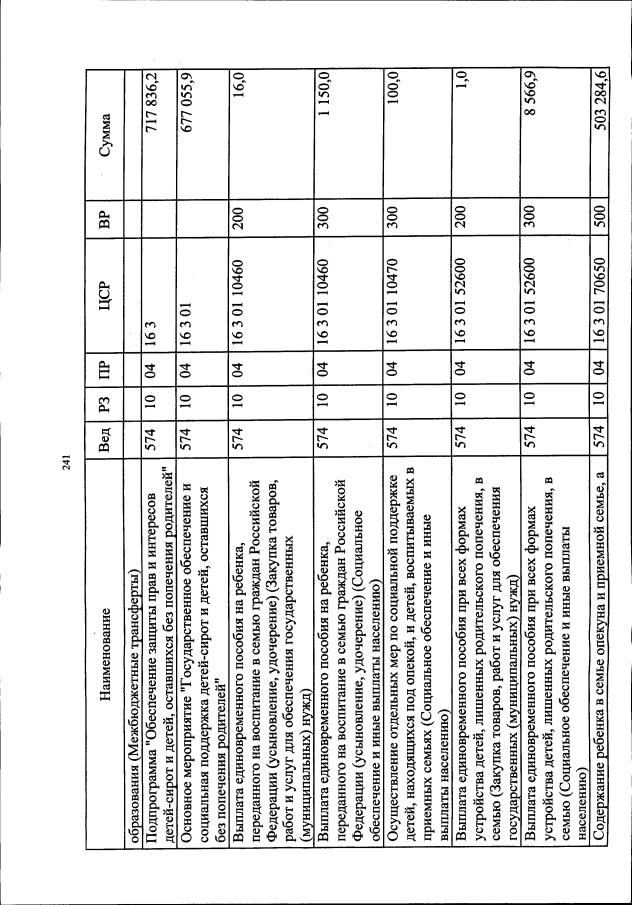 241

| Наименование | Вед | РЗ | ПР | ЦСР | ВР | Сумма |
|---|---|---|---|---|---|---|
| образования (Межбюджетные трансферты) | | | | | | |
| Подпрограмма "Обеспечение защиты прав и интересов детей-сирот и детей, оставшихся без попечения родителей" | 574 | 10 | 04 | 16 3 | | 717 836,2 |
| Основное мероприятие "Государственное обеспечение и социальная поддержка детей-сирот и детей, оставшихся без попечения родителей" | 574 | 10 | 04 | 16 3 01 | | 677 055,9 |
| Выплата единовременного пособия на ребенка, переданного на воспитание в семью граждан Российской Федерации (усыновление, удочерение) (Закупка товаров, работ и услуг для обеспечения государственных (муниципальных) нужд) | 574 | 10 | 04 | 16 3 01 10460 | 200 | 16,0 |
| Выплата единовременного пособия на ребенка, переданного на воспитание в семью граждан Российской Федерации (усыновление, удочерение) (Социальное обеспечение и иные выплаты населению) | 574 | 10 | 04 | 16 3 01 10460 | 300 | 1 150,0 |
| Осуществление отдельных мер по социальной поддержке детей, находящихся под опекой, и детей, воспитываемых в приемных семьях (Социальное обеспечение и иные выплаты населению) | 574 | 10 | 04 | 16 3 01 10470 | 300 | 100,0 |
| Выплата единовременного пособия при всех формах устройства детей, лишенных родительского попечения, в семью (Закупка товаров, работ и услуг для обеспечения государственных (муниципальных) нужд) | 574 | 10 | 04 | 16 3 01 52600 | 200 | 1,0 |
| Выплата единовременного пособия при всех формах устройства детей, лишенных родительского попечения, в семью (Социальное обеспечение и иные выплаты населению) | 574 | 10 | 04 | 16 3 01 52600 | 300 | 8 566,9 |
| Содержание ребенка в семье опекуна и приемной семье, а | 574 | 10 | 04 | 16 3 01 70650 | 500 | 503 284,6 |